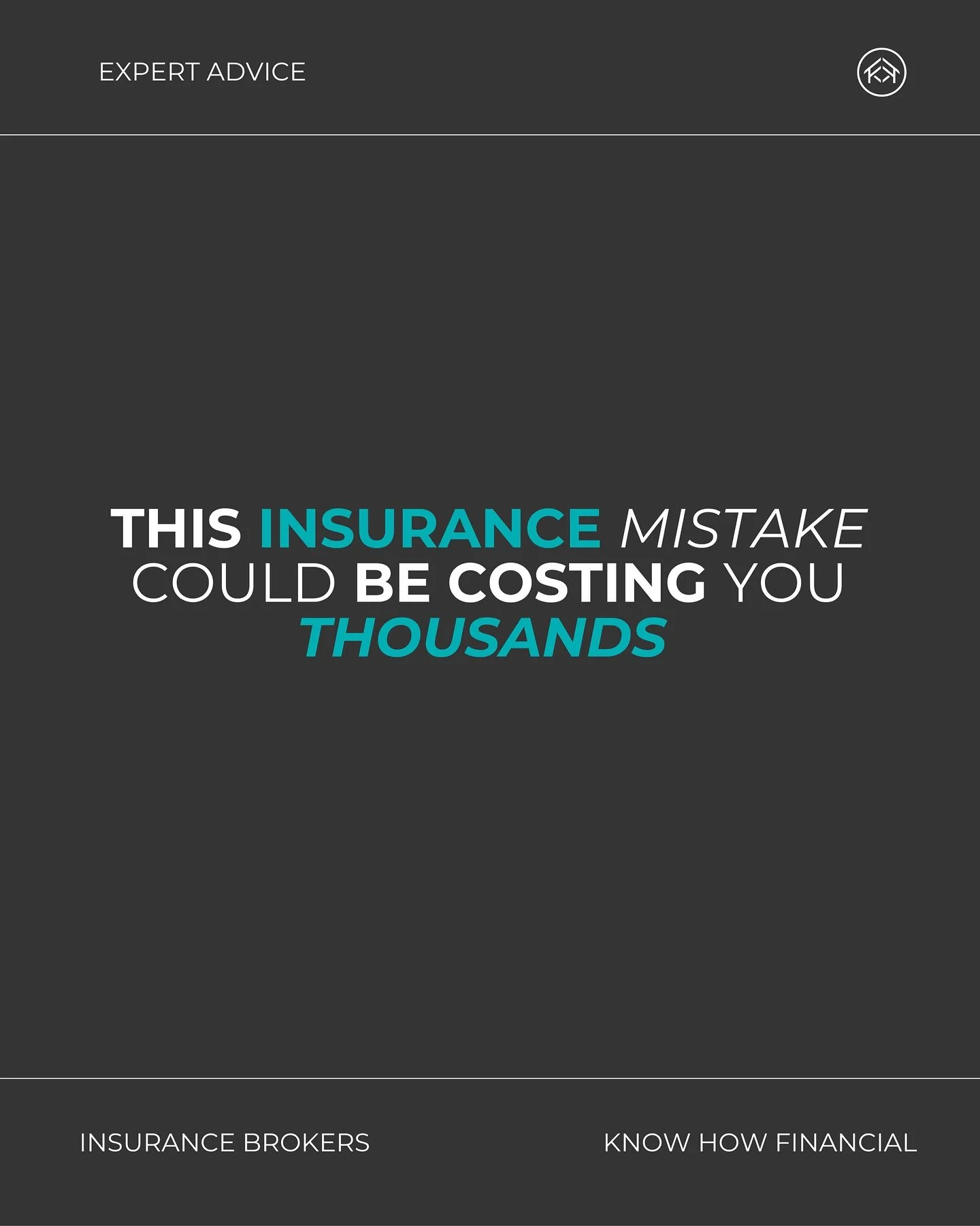 EXPERT ADVICE

THIS INSURANCE MISTAKE COULD BE COSTING YOU THOUSANDS

INSURANCE BROKERS

KNOW HOW FINANCIAL